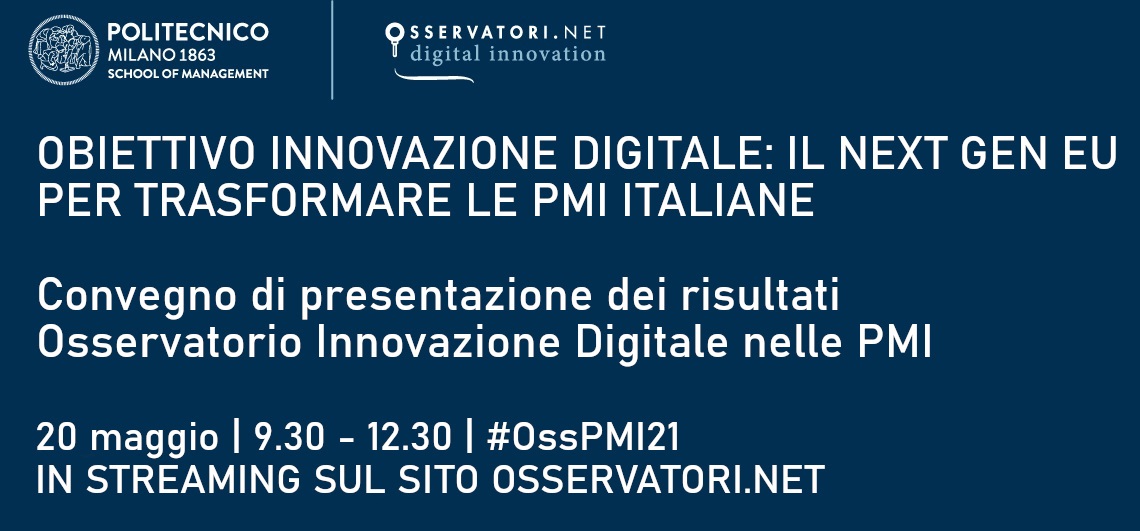 POLITECNICO
MILANO 1863
SCHOOL OF MANAGEMENT

OSSERVATORI.NET
digital innovation

OBIETTIVO INNOVAZIONE DIGITALE: IL NEXT GEN EU PER TRASFORMARE LE PMI ITALIANE

Convegno di presentazione dei risultati
Osservatorio Innovazione Digitale nelle PMI

20 maggio | 9.30 - 12.30 | #OssPMI21
IN STREAMING SUL SITO OSSERVATORI.NET